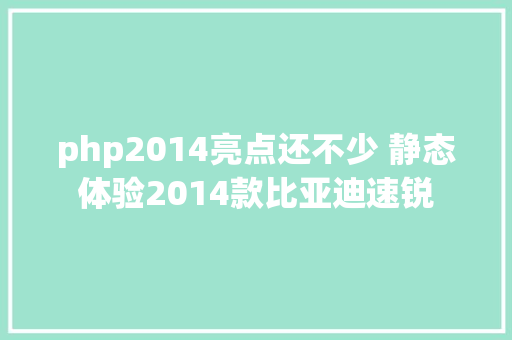 php2014亮点还不少 静态体验2014款比亚迪速锐